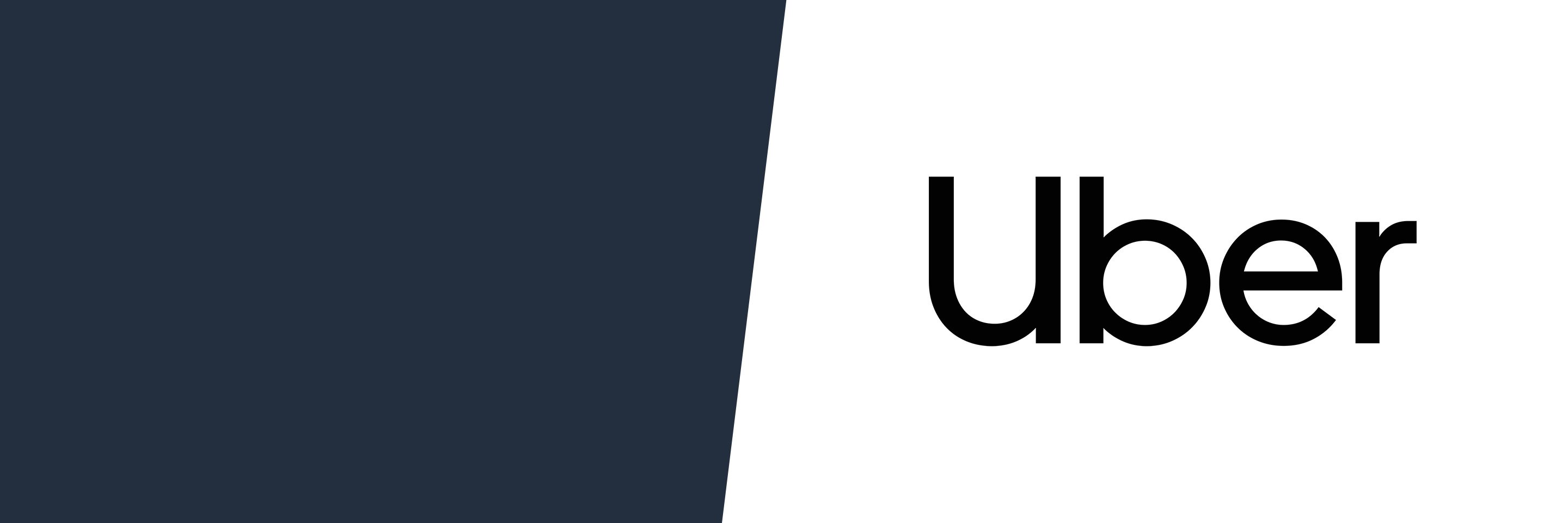 Uber